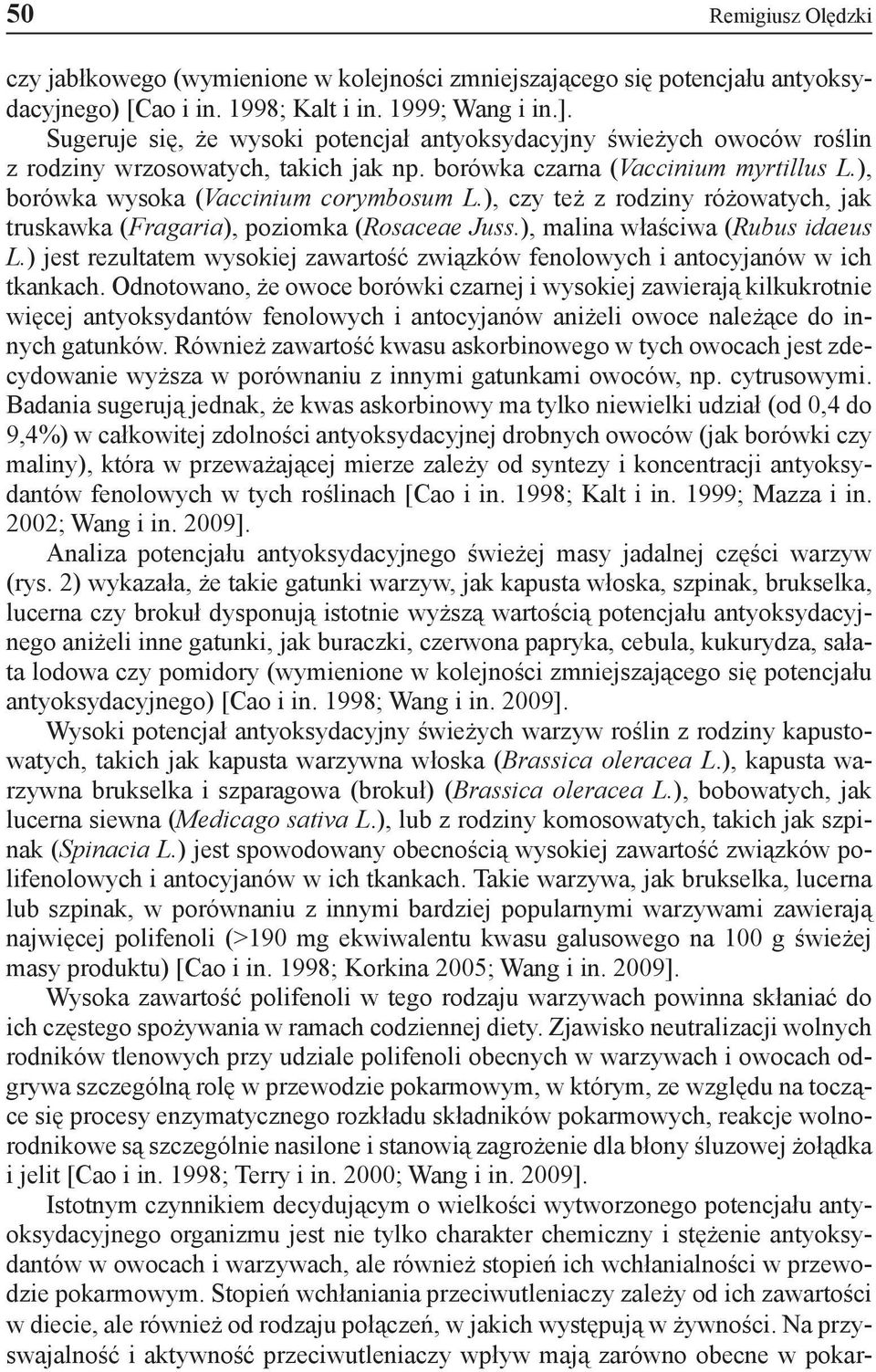 50 Remigiusz Olędzki

czy jabłkowego (wymienione w kolejności zmniejszającego się potencjału antyoksydacyjnego) [Cao i in. 1998; Kalt i in. 1999; Wang i in.].

Sugeruje się, że wysoki potencjał antyoksydacyjny świeżych owoców roślin z rodziny wrzosowatych, takich jak np. borówka czarna (Vaccinium myrtillus L.), borówka wysoka (Vaccinium corymbosum L.), czy też z rodziny różowatych, jak truskawka (Fragaria), poziomka (Rosaceae Juss.), malina właściwa (Rubus idaeus L.) jest rezultatem wysokiej zawartość związków fenolowych i antocyjanów w ich tkankach. Odnotowano, że owoce borówki czarnej i wysokiej zawierają kilkukrotnie więcej antyoksydantów fenolowych i antocyjanów aniżeli owoce należące do innych gatunków. Również zawartość kwasu askorbinowego w tych owocach jest zdecydowanie wyższa w porównaniu z innymi gatunkami owoców, np. cytrusowymi. Badania sugerują jednak, że kwas askorbinowy ma tylko niewielki udział (od 0,4 do 9,4%) w całkowitej zdolności antyoksydacyjnej drobnych owoców (jak borówki czy maliny), która w przeważającej mierze zależy od syntezy i koncentracji antyoksydantów fenolowych w tych roślinach [Cao i in. 1998; Kalt i in. 1999; Mazza i in. 2002; Wang i in. 2009].

Analiza potencjału antyoksydacyjnego świeżej masy jadalnej części warzyw (rys. 2) wykazała, że takie gatunki warzyw, jak kapusta włoska, szpinak, brukselka, lucerna czy brokuł dysponują istotnie wyższą wartością potencjału antyoksydacyjnego aniżeli inne gatunki, jak buraczki, czerwona papryka, cebula, kukurydza, sałata lodowa czy pomidory (wymienione w kolejności zmniejszającego się potencjału antyoksydacyjnego) [Cao i in. 1998; Wang i in. 2009].

Wysoki potencjał antyoksydacyjny świeżych warzyw roślin z rodziny kapustowatych, takich jak kapusta warzywna włoska (Brassica oleracea L.), kapusta warzywna brukselka i szparagowa (brokuł) (Brassica oleracea L.), bobowatych, jak lucerna siewna (Medicago sativa L.), lub z rodziny komosowatych, takich jak szpinak (Spinacia L.) jest spowodowany obecnością wysokiej zawartość związków polifenolowych i antocyjanów w ich tkankach. Takie warzywa, jak brukselka, lucerna lub szpinak, w porównaniu z innymi bardziej popularnymi warzywami zawierają najwięcej polifenoli (>190 mg ekwiwalentu kwasu galusowego na 100 g świeżej masy produktu) [Cao i in. 1998; Korkina 2005; Wang i in. 2009].

Wysoka zawartość polifenoli w tego rodzaju warzywach powinna skłaniać do ich częstego spożywania w ramach codziennej diety. Zjawisko neutralizacji wolnych rodników tlenowych przy udziale polifenoli obecnych w warzywach i owocach odgrywa szczególną rolę w przewodzie pokarmowym, w którym, ze względu na toczące się procesy enzymatycznego rozkładu składników pokarmowych, reakcje wolnorodnikowe są szczególnie nasilone i stanowią zagrożenie dla błony śluzowej żołądka i jelit [Cao i in. 1998; Terry i in. 2000; Wang i in. 2009].

Istotnym czynnikiem decydującym o wielkości wytworzonego potencjału antyoksydacyjnego organizmu jest nie tylko charakter chemiczny i stężenie antyoksydantów w owocach i warzywach, ale również stopień ich wchłanialności w przewodzie pokarmowym. Stopień wchłaniania przeciwutleniaczy zależy od ich zawartości w diecie, ale również od rodzaju połączeń, w jakich występują w żywności. Na przyswajalność i aktywność przeciwutleniaczy wpływ mają zarówno obecne w pokar-